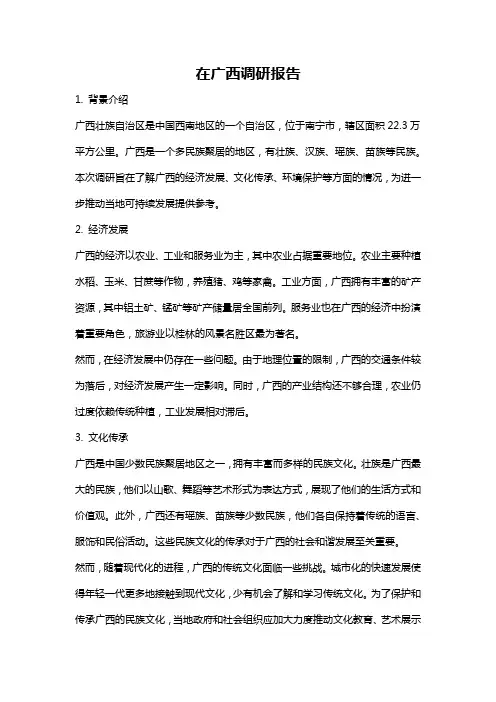 在广西调研报告

1. 背景介绍

广西壮族自治区是中国西南地区的一个自治区，位于南宁市，辖区面积 22.3 万平方公里。广西是一个多民族聚居的地区，有壮族、汉族、瑶族、苗族等民族。本次调研旨在了解广西的经济发展、文化传承、环境保护等方面的情况，为进一步推动当地可持续发展提供参考。

2. 经济发展

广西的经济以农业、工业和服务业为主，其中农业占据重要地位。农业主要种植水稻、玉米、甘蔗等作物，养殖猪、鸡等家禽。工业方面，广西拥有丰富的矿产资源，其中铝土矿、锰矿等矿产储量居全国前列。服务业也在广西的经济中扮演着重要角色，旅游业以桂林的风景名胜区最为著名。

然而，在经济发展中仍存在一些问题。由于地理位置的限制，广西的交通条件较为落后，对经济发展产生一定影响。同时，广西的产业结构还不够合理，农业仍过度依赖传统种植，工业发展相对滞后。

3. 文化传承

广西是中国少数民族聚居地区之一，拥有丰富而多样的民族文化。壮族是广西最大的民族，他们以山歌、舞蹈等艺术形式为表达方式，展现了他们的生活方式和价值观。此外，广西还有瑶族、苗族等少数民族，他们各自保持着传统的语言、服饰和民俗活动。这些民族文化的传承对于广西的社会和谐发展至关重要。

然而，随着现代化的进程，广西的传统文化面临一些挑战。城市化的快速发展使得年轻一代更多地接触到现代文化，少有机会了解和学习传统文化。为了保护和传承广西的民族文化，当地政府和社会组织应加大力度推动文化教育、艺术展示